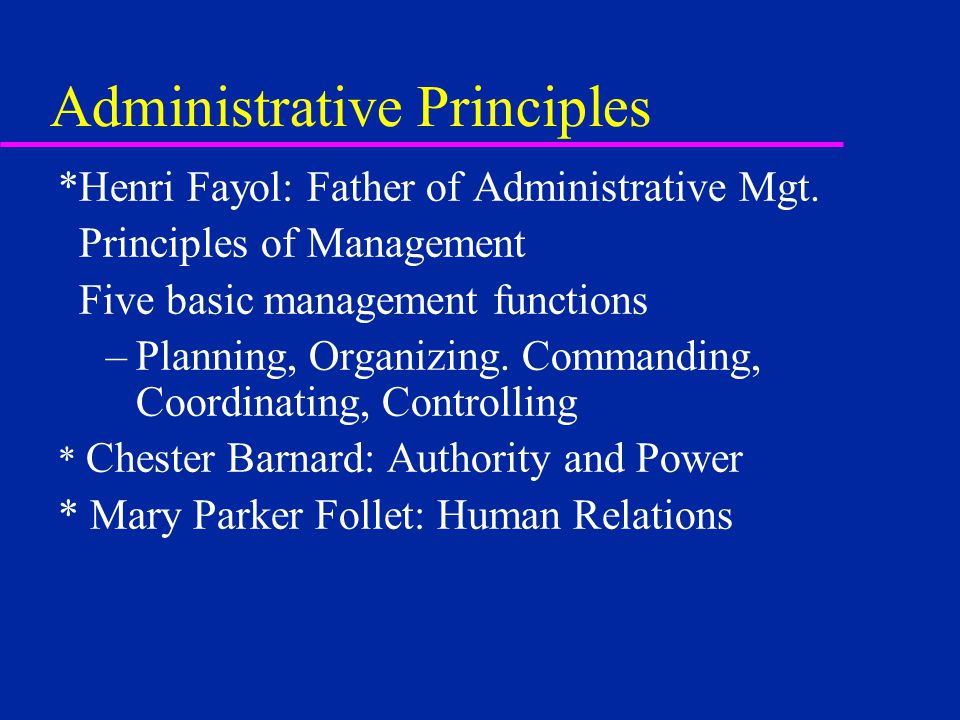 Administrative Principles

*Henri Fayol: Father of Administrative Mgt.

Principles of Management

Five basic management functions

– Planning, Organizing. Commanding, Coordinating, Controlling

* Chester Barnard: Authority and Power

* Mary Parker Follet: Human Relations